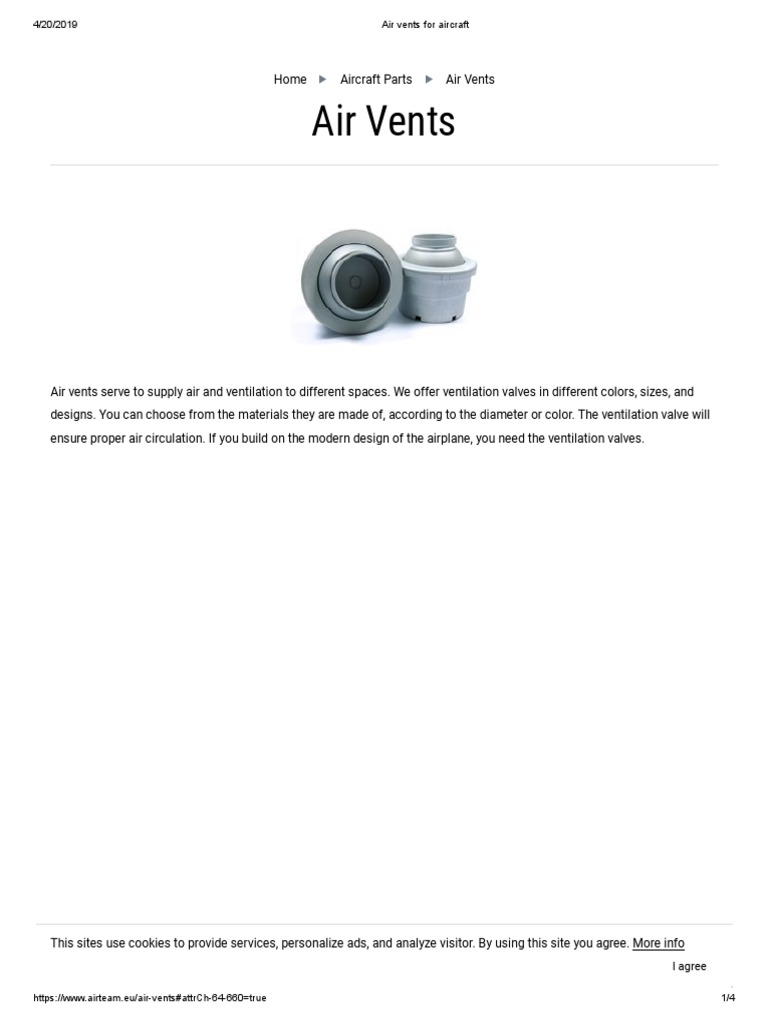 4/20/2019 Air vents for aircraft

Home ▶ Aircraft Parts ▶ Air Vents

Air Vents

Air vents serve to supply air and ventilation to different spaces. We offer ventilation valves in different colors, sizes, and designs. You can choose from the materials they are made of, according to the diameter or color. The ventilation valve will ensure proper air circulation. If you build on the modern design of the airplane, you need the ventilation valves.

This sites use cookies to provide services, personalize ads, and analyze visitor. By using this site you agree. More info

I agree

https://www.airteam.eu/air-vents#attrCh-64-660=true 1/4